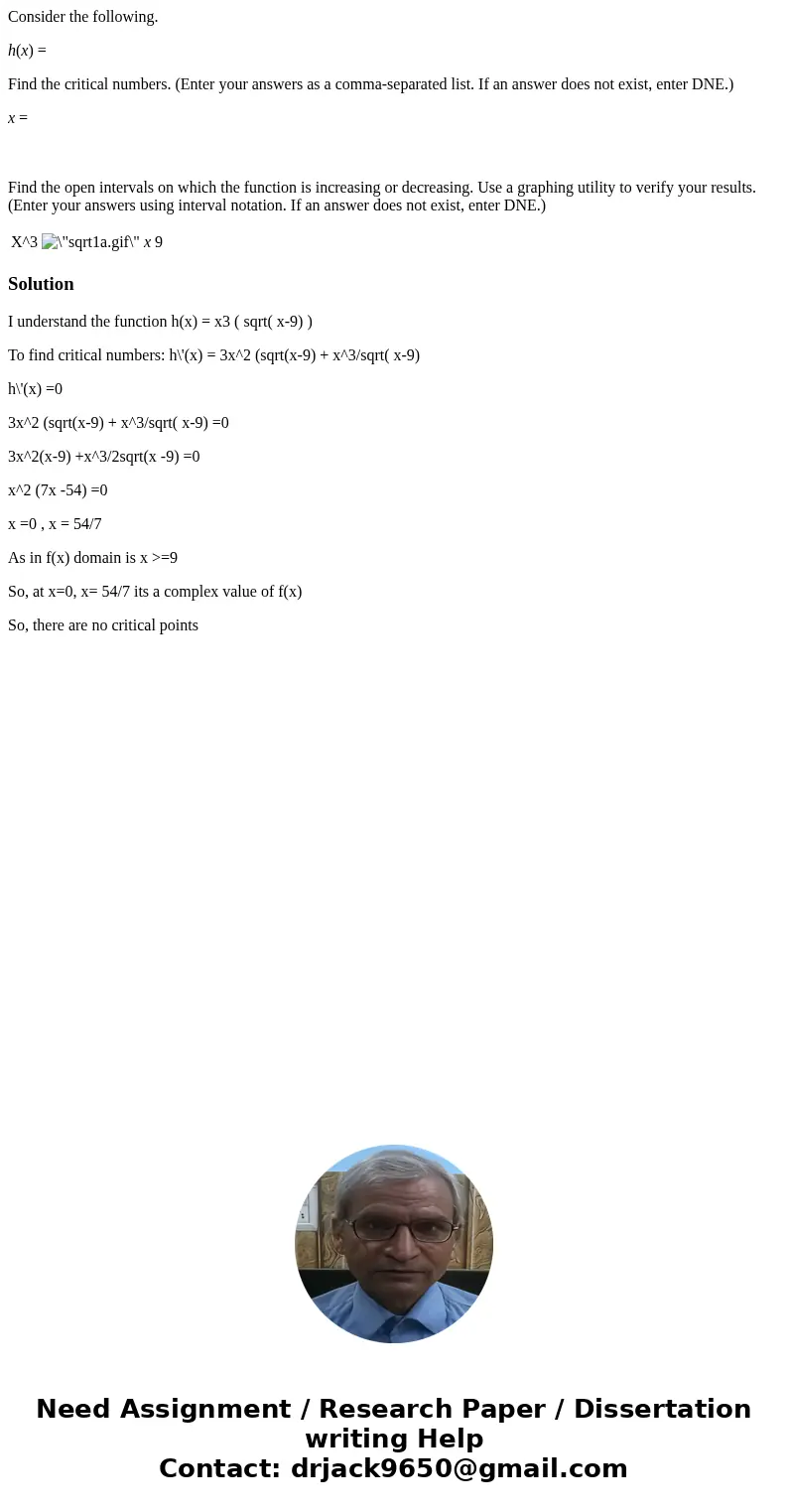 Consider the following.

h(x) =

Find the critical numbers. (Enter your answers as a comma-separated list. If an answer does not exist, enter DNE.)

x =

Find the open intervals on which the function is increasing or decreasing. Use a graphing utility to verify your results. (Enter your answers using interval notation. If an answer does not exist, enter DNE.)

X^3 \"sqrt1a.gif\" x 9

Solution

I understand the function h(x) = x3 ( sqrt( x-9) )

To find critical numbers: h\'(x) = 3x^2 (sqrt(x-9) + x^3/sqrt( x-9)

h\'(x) =0

3x^2 (sqrt(x-9) + x^3/sqrt( x-9) =0

3x^2(x-9) +x^3/2sqrt(x -9) =0

x^2 (7x -54) =0

x =0 , x = 54/7

As in f(x) domain is x >=9

So, at x=0, x= 54/7 its a complex value of f(x)

So, there are no critical points

Need Assignment / Research Paper / Dissertation writing Help
Contact: drjack9650@gmail.com